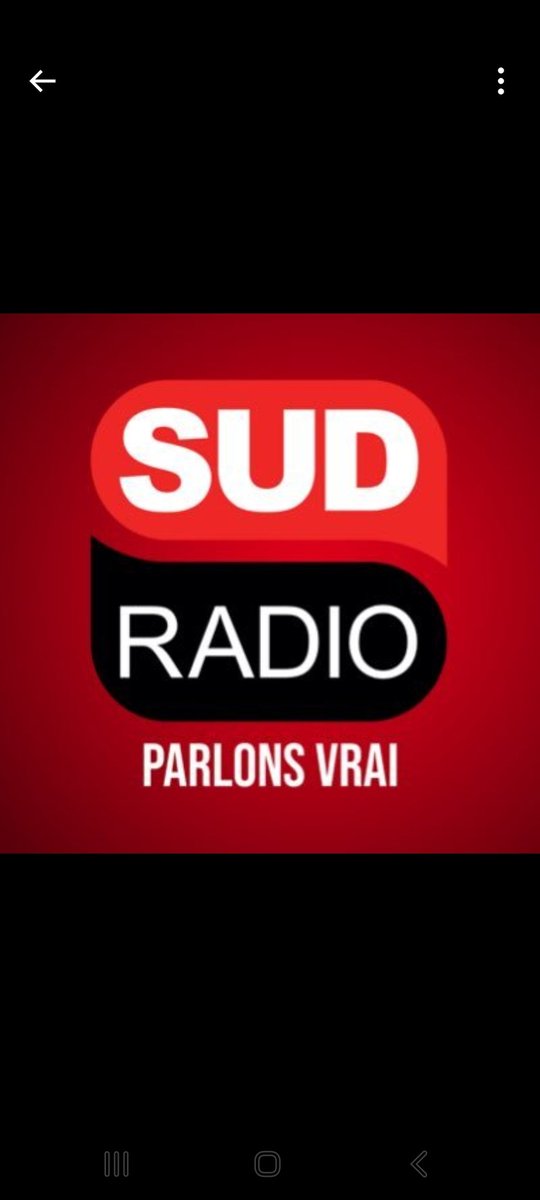 SUD
RADIO
PARLONS VRAI